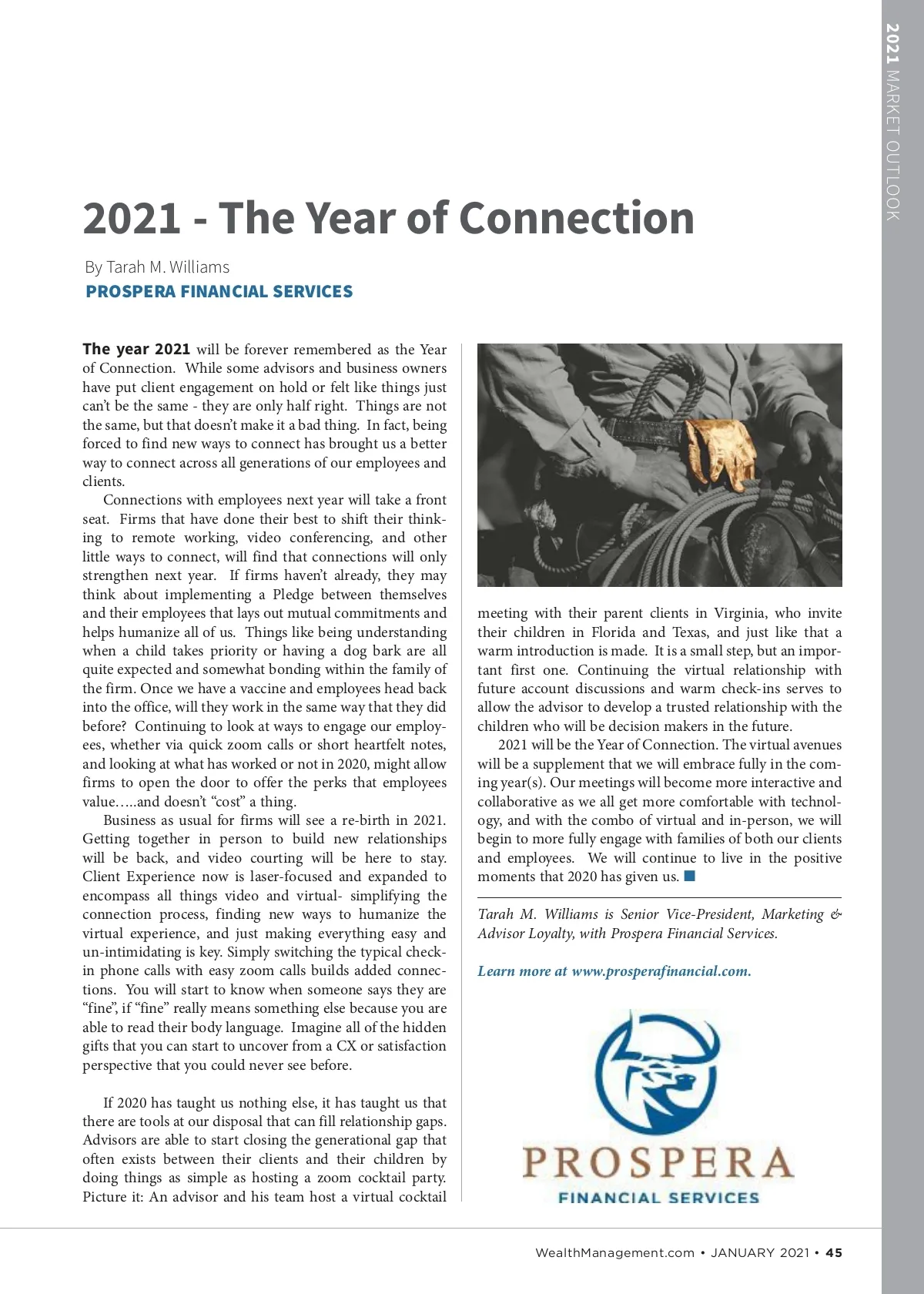 2021 MARKET OUTLOOK

2021 - The Year of Connection

By Tarah M. Williams
PROSPERA FINANCIAL SERVICES

The year 2021 will be forever remembered as the Year of Connection. While some advisors and business owners have put client engagement on hold or felt like things just can't be the same - they are only half right. Things are not the same, but that doesn't make it a bad thing. In fact, being forced to find new ways to connect has brought us a better way to connect across all generations of our employees and clients.

Connections with employees next year will take a front seat. Firms that have done their best to shift their thinking to remote working, video conferencing, and other little ways to connect, will find that connections will only strengthen next year. If firms haven't already, they may think about implementing a Pledge between themselves and their employees that lays out mutual commitments and helps humanize all of us. Things like being understanding when a child takes priority or having a dog bark are all quite expected and somewhat bonding within the family of the firm. Once we have a vaccine and employees head back into the office, will they work in the same way that they did before? Continuing to look at ways to engage our employees, whether via quick zoom calls or short heartfelt notes, and looking at what has worked or not in 2020, might allow firms to open the door to offer the perks that employees value…..and doesn't "cost" a thing.

Business as usual for firms will see a re-birth in 2021. Getting together in person to build new relationships will be back, and video courting will be here to stay. Client Experience now is laser-focused and expanded to encompass all things video and virtual- simplifying the connection process, finding new ways to humanize the virtual experience, and just making everything easy and un-intimidating is key. Simply switching the typical check-in phone calls with easy zoom calls builds added connections. You will start to know when someone says they are "fine", if "fine" really means something else because you are able to read their body language. Imagine all of the hidden gifts that you can start to uncover from a CX or satisfaction perspective that you could never see before.

If 2020 has taught us nothing else, it has taught us that there are tools at our disposal that can fill relationship gaps. Advisors are able to start closing the generational gap that often exists between their clients and their children by doing things as simple as hosting a zoom cocktail party. Picture it: An advisor and his team host a virtual cocktail meeting with their parent clients in Virginia, who invite their children in Florida and Texas, and just like that a warm introduction is made. It is a small step, but an important first one. Continuing the virtual relationship with future account discussions and warm check-ins serves to allow the advisor to develop a trusted relationship with the children who will be decision makers in the future.

2021 will be the Year of Connection. The virtual avenues will be a supplement that we will embrace fully in the coming year(s). Our meetings will become more interactive and collaborative as we all get more comfortable with technology, and with the combo of virtual and in-person, we will begin to more fully engage with families of both our clients and employees. We will continue to live in the positive moments that 2020 has given us.

Tarah M. Williams is Senior Vice-President, Marketing & Advisor Loyalty, with Prospera Financial Services.

Learn more at www.prosperafinancial.com.

PROSPERA
FINANCIAL SERVICES

WealthManagement.com • JANUARY 2021 • 45